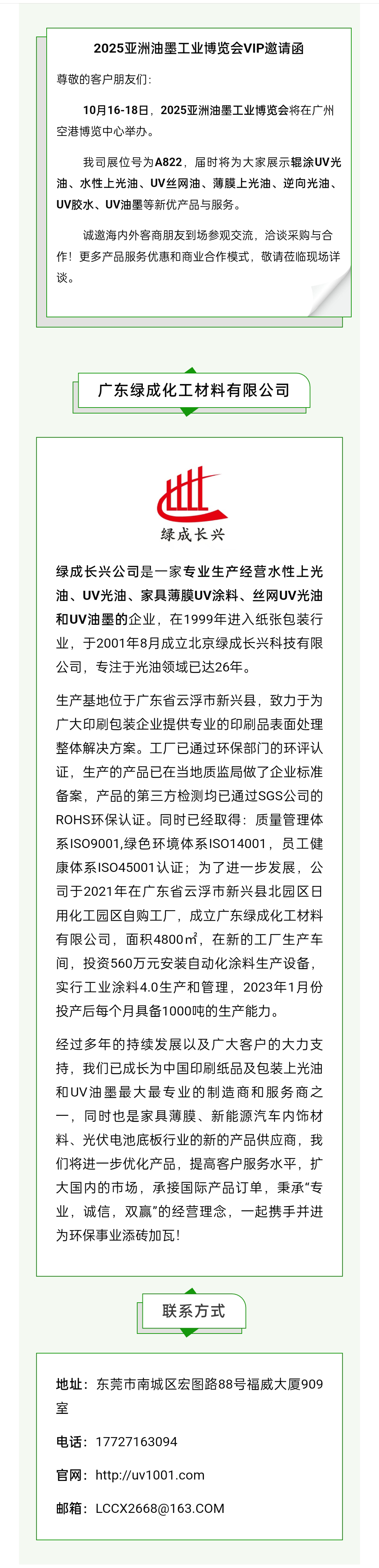 2025亚洲油墨工业博览会VIP邀请函

尊敬的客户朋友们：

10月16-18日，2025亚洲油墨工业博览会将在广州空港博览中心举办。

我司展位号为A822，届时将为大家展示辊涂UV光油、水性上光油、UV丝网油、薄膜上光油、逆向光油、UV胶水、UV油墨等新优产品与服务。

诚邀海内外客商朋友到场参观交流，洽谈采购与合作！更多产品服务优惠和商业合作模式，敬请莅临现场详谈。

广东绿成化工材料有限公司

绿成长兴

绿成长兴公司是一家专业生产经营水性上光油、UV光油、家具薄膜UV涂料、丝网UV光油和UV油墨的企业，在1999年进入纸张包装行业，于2001年8月成立北京绿成长兴科技有限公司，专注于光油领域已达26年。

生产基地位于广东省云浮市新兴县，致力于为广大印刷包装企业提供专业的印刷品表面处理整体解决方案。工厂已通过环保部门的环评认证，生产的产品已在当地质监局做了企业标准备案，产品的第三方检测均已通过SGS公司的ROHS环保认证。同时已经取得：质量管理体系ISO9001,绿色环境体系ISO14001，员工健康体系ISO45001认证；为了进一步发展，公司于2021年在广东省云浮市新兴县北园区日用化工园区自购工厂，成立广东绿成化工材料有限公司，面积4800㎡，在新的工厂生产车间，投资560万元安装自动化涂料生产设备，实行工业涂料4.0生产和管理，2023年1月份投产后每个月具备1000吨的生产能力。

经过多年的持续发展以及广大客户的大力支持，我们已成长为中国印刷纸品及包装上光油和UV油墨最大最专业的制造商和服务商之一，同时也是家具薄膜、新能源汽车内饰材料、光伏电池底板行业的新的产品供应商，我们将进一步优化产品，提高客户服务水平，扩大国内的市场，承接国际产品订单，秉承“专业，诚信，双赢”的经营理念，一起携手并进为环保事业添砖加瓦！

联系方式

地址：东莞市南城区宏图路88号福威大厦909室

电话：17727163094

官网：http://uv1001.com

邮箱：LCCX2668@163.COM